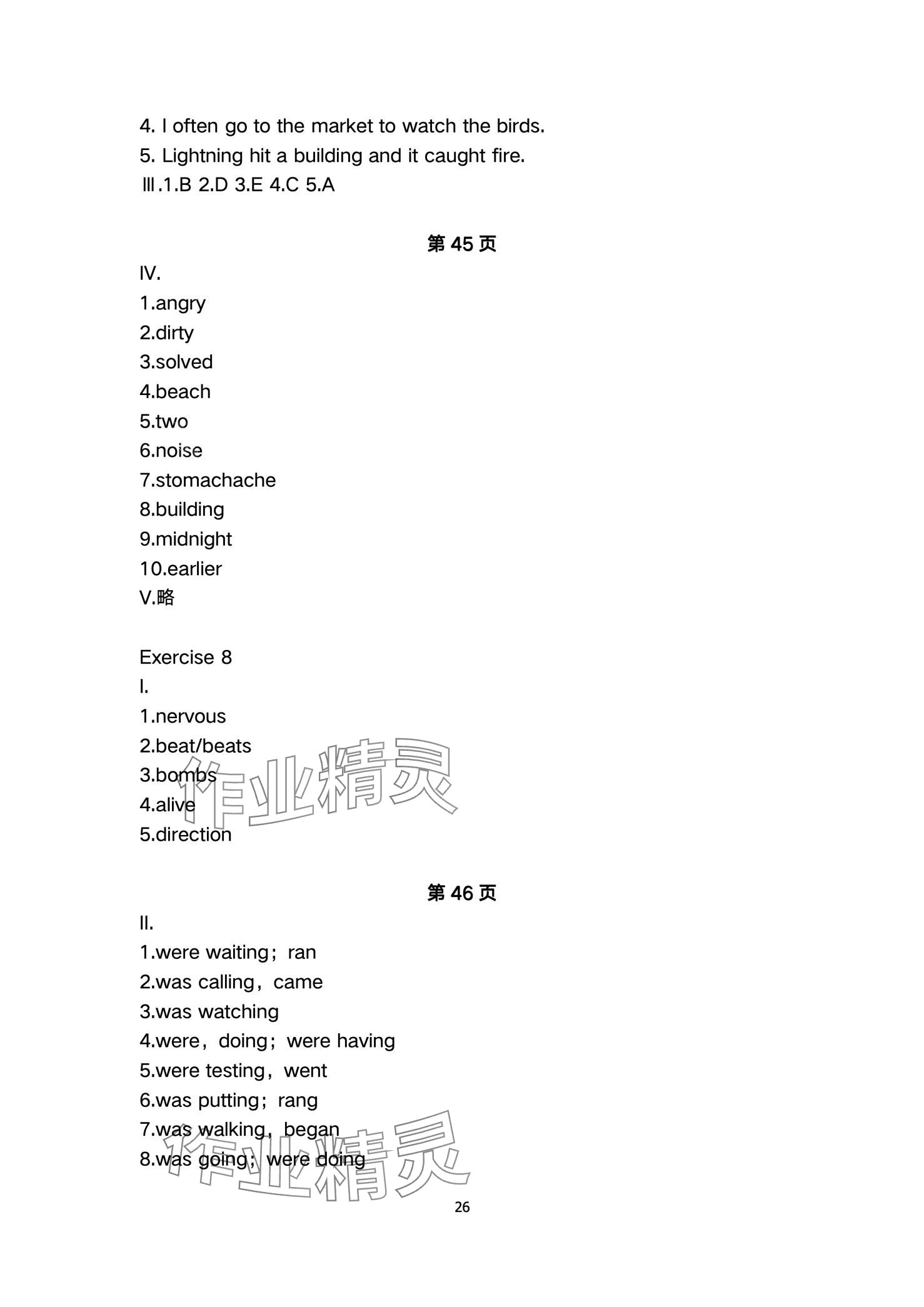 4. I often go to the market to watch the birds.
5. Lightning hit a building and it caught fire.
Ⅲ.1.B 2.D 3.E 4.C 5.A

第 45 页

IV.
1.angry
2.dirty
3.solved
4.beach
5.two
6.noise
7.stomachache
8.building
9.midnight
10.earlier
V.略

Exercise 8
I.
1.nervous
2.beat/beats
3.bombs
4.alive
5.direction

作业精灵

第 46 页

II.
1.were waiting；ran
2.was calling，came
3.was watching
4.were，doing；were having
5.were testing，went
6.was putting；rang
7.was walking，began
8.was going；were doing

作业精灵

26